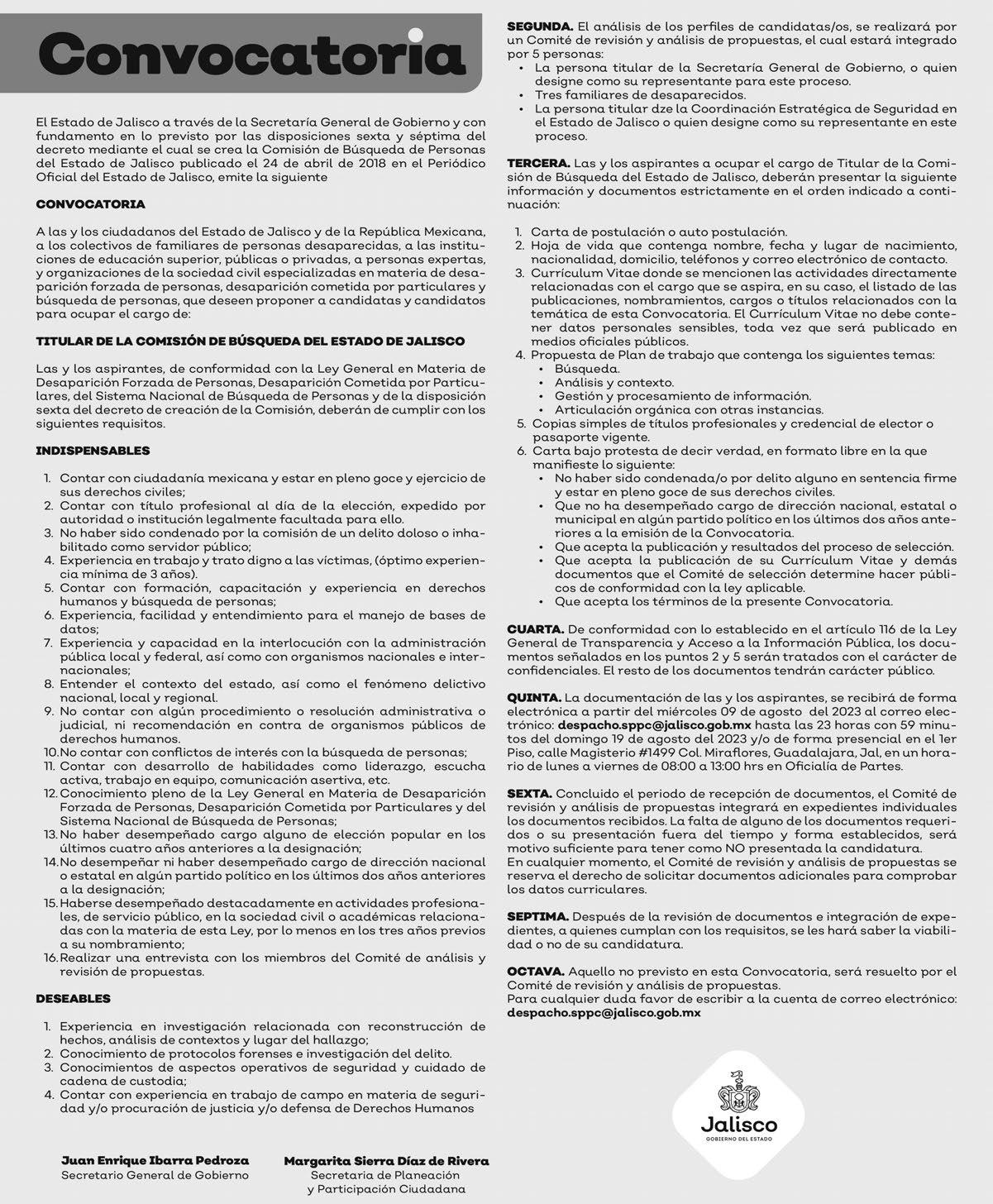 Convocatoria

El Estado de Jalisco a través de la Secretaría General de Gobierno y con fundamento en lo previsto por las disposiciones sexta y séptima del decreto mediante el cual se crea la Comisión de Búsqueda de Personas del Estado de Jalisco publicado el 24 de abril de 2018 en el Periódico Oficial del Estado de Jalisco, emite la siguiente

CONVOCATORIA

A las y los ciudadanos del Estado de Jalisco y de la República Mexicana, a los colectivos de familiares de personas desaparecidas, a las instituciones de educación superior, públicas o privadas, a personas expertas, y organizaciones de la sociedad civil especializadas en materia de desaparición forzada de personas, desaparición cometida por particulares y búsqueda de personas, que deseen proponer a candidatas y candidatos para ocupar el cargo de:

TITULAR DE LA COMISIÓN DE BÚSQUEDA DEL ESTADO DE JALISCO

Las y los aspirantes, de conformidad con la Ley General en Materia de Desaparición Forzada de Personas, Desaparición Cometida por Particulares, del Sistema Nacional de Búsqueda de Personas y de la disposición sexta del decreto de creación de la Comisión, deberán de cumplir con los siguientes requisitos.

INDISPENSABLES

1. Contar con ciudadanía mexicana y estar en pleno goce y ejercicio de sus derechos civiles;
2. Contar con título profesional al día de la elección, expedido por autoridad o institución legalmente facultada para ello.
3. No haber sido condenado por la comisión de un delito doloso o inhabilitado como servidor público;
4. Experiencia en trabajo y trato digno a las víctimas, (óptimo experiencia mínima de 3 años).
5. Contar con formación, capacitación y experiencia en derechos humanos y búsqueda de personas;
6. Experiencia, facilidad y entendimiento para el manejo de bases de datos;
7. Experiencia y capacidad en la interlocución con la administración pública local y federal, así como con organismos nacionales e internacionales;
8. Entender el contexto del estado, así como el fenómeno delictivo nacional, local y regional.
9. No contar con algún procedimiento o resolución administrativa o judicial, ni recomendación en contra de organismos públicos de derechos humanos.
10. No contar con conflictos de interés con la búsqueda de personas;
11. Contar con desarrollo de habilidades como liderazgo, escucha activa, trabajo en equipo, comunicación asertiva, etc.
12. Conocimiento pleno de la Ley General en Materia de Desaparición Forzada de Personas, Desaparición Cometida por Particulares y del Sistema Nacional de Búsqueda de Personas;
13. No haber desempeñado cargo alguno de elección popular en los últimos cuatro años anteriores a la designación;
14. No desempeñar ni haber desempeñado cargo de dirección nacional o estatal en algún partido político en los últimos dos años anteriores a la designación;
15. Haberse desempeñado destacadamente en actividades profesionales, de servicio público, en la sociedad civil o académicas relacionadas con la materia de esta Ley, por lo menos en los tres años previos a su nombramiento;
16. Realizar una entrevista con los miembros del Comité de análisis y revisión de propuestas.

DESEABLES

1. Experiencia en investigación relacionada con reconstrucción de hechos, análisis de contextos y lugar del hallazgo;
2. Conocimiento de protocolos forenses e investigación del delito.
3. Conocimientos de aspectos operativos de seguridad y cuidado de cadena de custodia;
4. Contar con experiencia en trabajo de campo en materia de seguridad y/o procuración de justicia y/o defensa de Derechos Humanos

Juan Enrique Ibarra Pedroza
Secretario General de Gobierno

Margarita Sierra Díaz de Rivera
Secretaria de Planeación y Participación Ciudadana

SEGUNDA. El análisis de los perfiles de candidatas/os, se realizará por un Comité de revisión y análisis de propuestas, el cual estará integrado por 5 personas:
• La persona titular de la Secretaría General de Gobierno, o quien designe como su representante para este proceso.
• Tres familiares de desaparecidos.
• La persona titular dze la Coordinación Estratégica de Seguridad en el Estado de Jalisco o quien designe como su representante en este proceso.

TERCERA. Las y los aspirantes a ocupar el cargo de Titular de la Comisión de Búsqueda del Estado de Jalisco, deberán presentar la siguiente información y documentos estrictamente en el orden indicado a continuación:

1. Carta de postulación o auto postulación.
2. Hoja de vida que contenga nombre, fecha y lugar de nacimiento, nacionalidad, domicilio, teléfonos y correo electrónico de contacto.
3. Currículum Vitae donde se mencionen las actividades directamente relacionadas con el cargo que se aspira, en su caso, el listado de las publicaciones, nombramientos, cargos o títulos relacionados con la temática de esta Convocatoria. El Currículum Vitae no debe contener datos personales sensibles, toda vez que será publicado en medios oficiales públicos.
4. Propuesta de Plan de trabajo que contenga los siguientes temas:
• Búsqueda.
• Análisis y contexto.
• Gestión y procesamiento de información.
• Articulación orgánica con otras instancias.
5. Copias simples de títulos profesionales y credencial de elector o pasaporte vigente.
6. Carta bajo protesta de decir verdad, en formato libre en la que manifieste lo siguiente:
• No haber sido condenada/o por delito alguno en sentencia firme y estar en pleno goce de sus derechos civiles.
• Que no ha desempeñado cargo de dirección nacional, estatal o municipal en algún partido político en los últimos dos años anteriores a la emisión de la Convocatoria.
• Que acepta la publicación y resultados del proceso de selección.
• Que acepta la publicación de su Currículum Vitae y demás documentos que el Comité de selección determine hacer públicos de conformidad con la ley aplicable.
• Que acepta los términos de la presente Convocatoria.

CUARTA. De conformidad con lo establecido en el artículo 116 de la Ley General de Transparencia y Acceso a la Información Pública, los documentos señalados en los puntos 2 y 5 serán tratados con el carácter de confidenciales. El resto de los documentos tendrán carácter público.

QUINTA. La documentación de las y los aspirantes, se recibirá de forma electrónica a partir del miércoles 09 de agosto del 2023 al correo electrónico: despacho.sppc@jalisco.gob.mx hasta las 23 horas con 59 minutos del domingo 19 de agosto del 2023 y/o de forma presencial en el 1er Piso, calle Magisterio #1499 Col. Miraflores, Guadalajara, Jal, en un horario de lunes a viernes de 08:00 a 13:00 hrs en Oficialía de Partes.

SEXTA. Concluido el periodo de recepción de documentos, el Comité de revisión y análisis de propuestas integrará en expedientes individuales los documentos recibidos. La falta de alguno de los documentos requeridos o su presentación fuera del tiempo y forma establecidos, será motivo suficiente para tener como NO presentada la candidatura.
En cualquier momento, el Comité de revisión y análisis de propuestas se reserva el derecho de solicitar documentos adicionales para comprobar los datos curriculares.

SEPTIMA. Después de la revisión de documentos e integración de expedientes, a quienes cumplan con los requisitos, se les hará saber la viabilidad o no de su candidatura.

OCTAVA. Aquello no previsto en esta Convocatoria, será resuelto por el Comité de revisión y análisis de propuestas.
Para cualquier duda favor de escribir a la cuenta de correo electrónico: despacho.sppc@jalisco.gob.mx

Jalisco
GOBIERNO DEL ESTADO